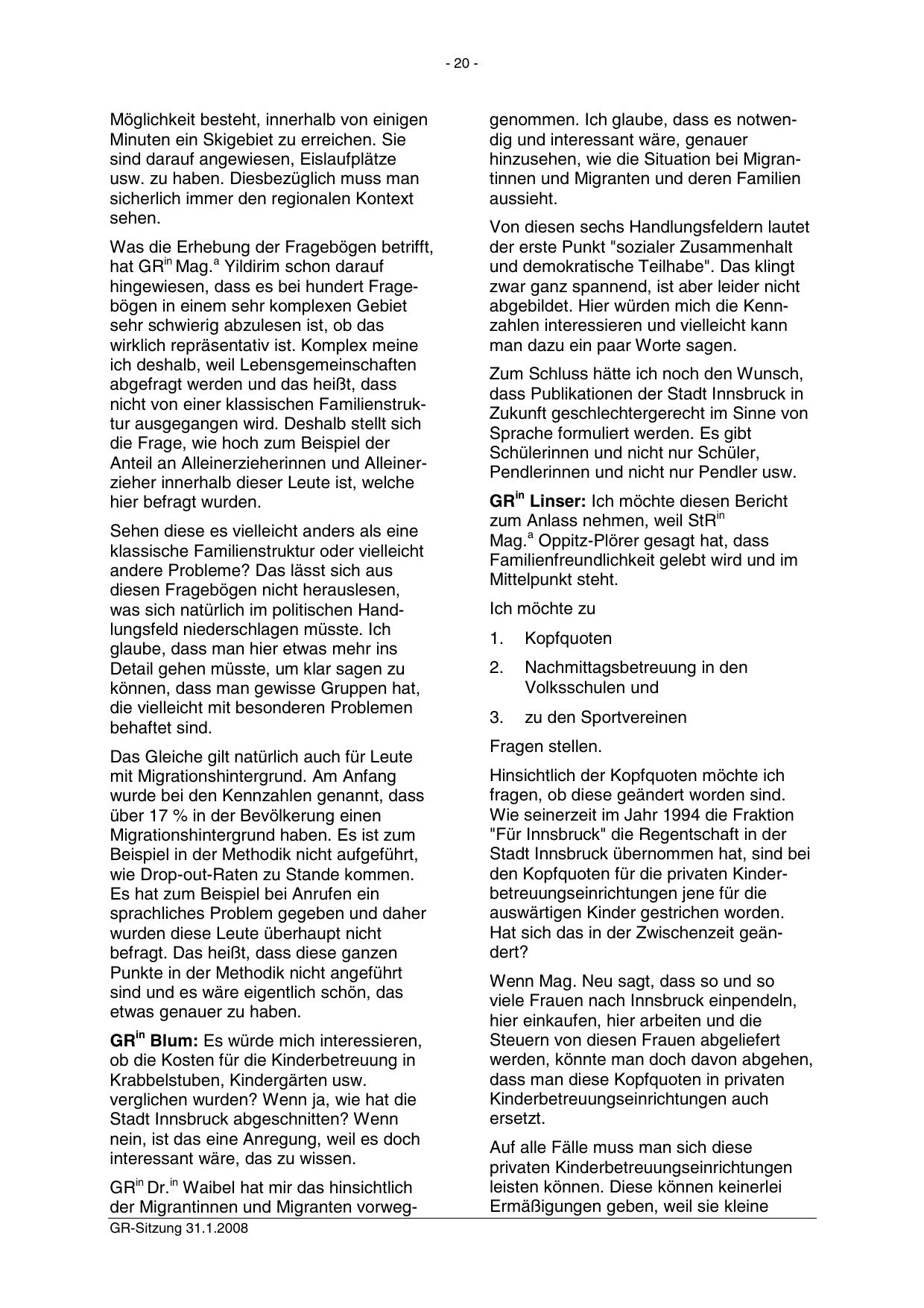 - 20 -

Möglichkeit besteht, innerhalb von einigen Minuten ein Skigebiet zu erreichen. Sie sind darauf angewiesen, Eislaufplätze usw. zu haben. Diesbezüglich muss man sicherlich immer den regionalen Kontext sehen.

Was die Erhebung der Fragebögen betrifft, hat GR$^{in}$ Mag.$^{a}$ Yildirim schon darauf hingewiesen, dass es bei hundert Fragebögen in einem sehr komplexen Gebiet sehr schwierig abzulesen ist, ob das wirklich repräsentativ ist. Komplex meine ich deshalb, weil Lebensgemeinschaften abgefragt werden und das heißt, dass nicht von einer klassischen Familienstruktur ausgegangen wird. Deshalb stellt sich die Frage, wie hoch zum Beispiel der Anteil an Alleinerzieherinnen und Alleinerzieher innerhalb dieser Leute ist, welche hier befragt wurden.

Sehen diese es vielleicht anders als eine klassische Familienstruktur oder vielleicht andere Probleme? Das lässt sich aus diesen Fragebögen nicht herauslesen, was sich natürlich im politischen Handlungsfeld niederschlagen müsste. Ich glaube, dass man hier etwas mehr ins Detail gehen müsste, um klar sagen zu können, dass man gewisse Gruppen hat, die vielleicht mit besonderen Problemen behaftet sind.

Das Gleiche gilt natürlich auch für Leute mit Migrationshintergrund. Am Anfang wurde bei den Kennzahlen genannt, dass über 17 % in der Bevölkerung einen Migrationshintergrund haben. Es ist zum Beispiel in der Methodik nicht aufgeführt, wie Drop-out-Raten zu Stande kommen. Es hat zum Beispiel bei Anrufen ein sprachliches Problem gegeben und daher wurden diese Leute überhaupt nicht befragt. Das heißt, dass diese ganzen Punkte in der Methodik nicht angeführt sind und es wäre eigentlich schön, das etwas genauer zu haben.

**GR$^{in}$ Blum:** Es würde mich interessieren, ob die Kosten für die Kinderbetreuung in Krabbelstuben, Kindergärten usw. verglichen wurden? Wenn ja, wie hat die Stadt Innsbruck abgeschnitten? Wenn nein, ist das eine Anregung, weil es doch interessant wäre, das zu wissen.

GR$^{in}$ Dr.$^{in}$ Waibel hat mir das hinsichtlich der Migrantinnen und Migranten vorweggenommen. Ich glaube, dass es notwendig und interessant wäre, genauer hinzusehen, wie die Situation bei Migrantinnen und Migranten und deren Familien aussieht.

Von diesen sechs Handlungsfeldern lautet der erste Punkt "sozialer Zusammenhalt und demokratische Teilhabe". Das klingt zwar ganz spannend, ist aber leider nicht abgebildet. Hier würden mich die Kennzahlen interessieren und vielleicht kann man dazu ein paar Worte sagen.

Zum Schluss hätte ich noch den Wunsch, dass Publikationen der Stadt Innsbruck in Zukunft geschlechtergerecht im Sinne von Sprache formuliert werden. Es gibt Schülerinnen und nicht nur Schüler, Pendlerinnen und nicht nur Pendler usw.

**GR$^{in}$ Linser:** Ich möchte diesen Bericht zum Anlass nehmen, weil StR$^{in}$ Mag.$^{a}$ Oppitz-Plörer gesagt hat, dass Familienfreundlichkeit gelebt wird und im Mittelpunkt steht.

Ich möchte zu

1. Kopfquoten

2. Nachmittagsbetreuung in den Volksschulen und

3. zu den Sportvereinen

Fragen stellen.

Hinsichtlich der Kopfquoten möchte ich fragen, ob diese geändert worden sind. Wie seinerzeit im Jahr 1994 die Fraktion "Für Innsbruck" die Regentschaft in der Stadt Innsbruck übernommen hat, sind bei den Kopfquoten für die privaten Kinderbetreuungseinrichtungen jene für die auswärtigen Kinder gestrichen worden. Hat sich das in der Zwischenzeit geändert?

Wenn Mag. Neu sagt, dass so und so viele Frauen nach Innsbruck einpendeln, hier einkaufen, hier arbeiten und die Steuern von diesen Frauen abgeliefert werden, könnte man doch davon abgehen, dass man diese Kopfquoten in privaten Kinderbetreuungseinrichtungen auch ersetzt.

Auf alle Fälle muss man sich diese privaten Kinderbetreuungseinrichtungen leisten können. Diese können keinerlei Ermäßigungen geben, weil sie kleine

GR-Sitzung 31.1.2008